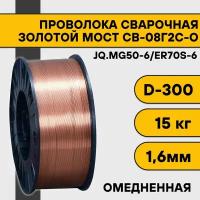 ПРОВОЛОКА СВАРОЧНАЯ ЗОЛОТОЙ МОСТ СВ-08Г2С-О

JQ.MG50-6/ER70S-6

D-300

15 кг

1,6мм

ОМЕДНЕННАЯ